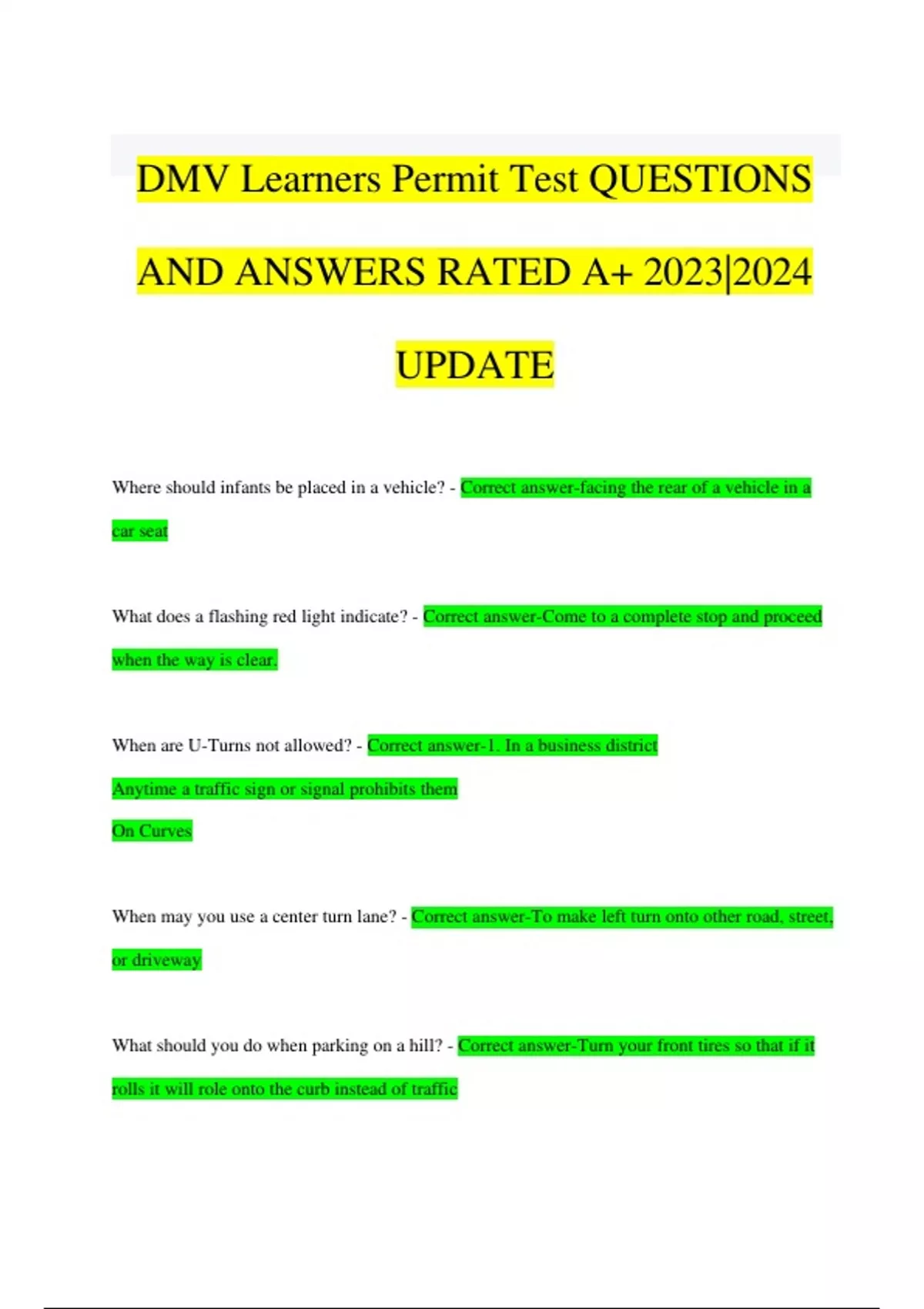 DMV Learners Permit Test QUESTIONS AND ANSWERS RATED A+ 2023|2024 UPDATE

Where should infants be placed in a vehicle? - Correct answer-facing the rear of a vehicle in a car seat

What does a flashing red light indicate? - Correct answer-Come to a complete stop and proceed when the way is clear.

When are U-Turns not allowed? - Correct answer-1. In a business district

Anytime a traffic sign or signal prohibits them

On Curves

When may you use a center turn lane? - Correct answer-To make left turn onto other road, street, or driveway

What should you do when parking on a hill? - Correct answer-Turn your front tires so that if it rolls it will role onto the curb instead of traffic